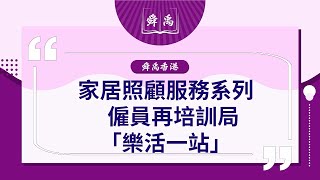 舜禹

舜禹香港

家居照顧服務系列
僱員再培訓局
「樂活一站」